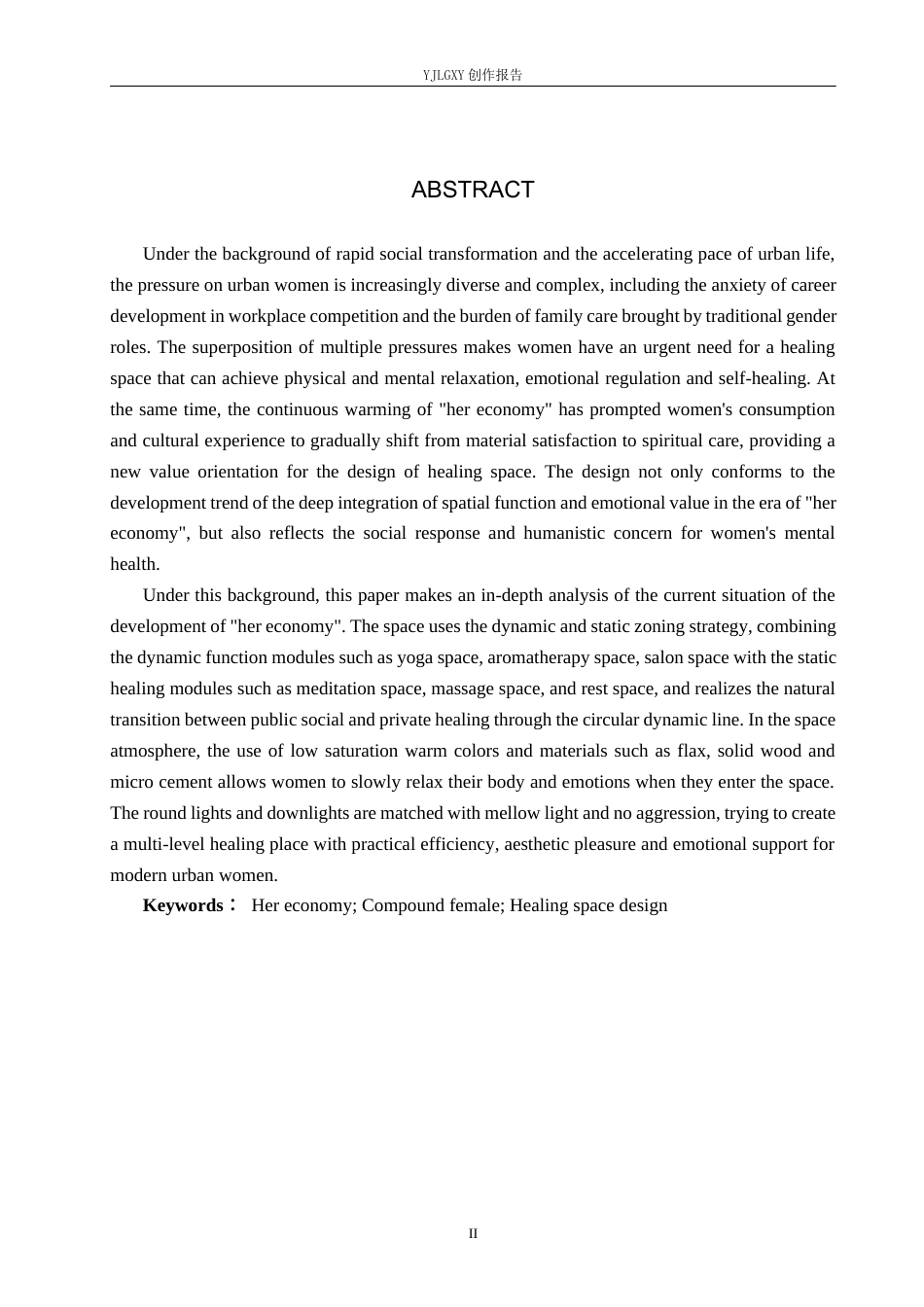 YJLGXY创作报告

ABSTRACT

Under the background of rapid social transformation and the accelerating pace of urban life, the pressure on urban women is increasingly diverse and complex, including the anxiety of career development in workplace competition and the burden of family care brought by traditional gender roles. The superposition of multiple pressures makes women have an urgent need for a healing space that can achieve physical and mental relaxation, emotional regulation and self-healing. At the same time, the continuous warming of "her economy" has prompted women's consumption and cultural experience to gradually shift from material satisfaction to spiritual care, providing a new value orientation for the design of healing space. The design not only conforms to the development trend of the deep integration of spatial function and emotional value in the era of "her economy", but also reflects the social response and humanistic concern for women's mental health.

Under this background, this paper makes an in-depth analysis of the current situation of the development of "her economy". The space uses the dynamic and static zoning strategy, combining the dynamic function modules such as yoga space, aromatherapy space, salon space with the static healing modules such as meditation space, massage space, and rest space, and realizes the natural transition between public social and private healing through the circular dynamic line. In the space atmosphere, the use of low saturation warm colors and materials such as flax, solid wood and micro cement allows women to slowly relax their body and emotions when they enter the space. The round lights and downlights are matched with mellow light and no aggression, trying to create a multi-level healing place with practical efficiency, aesthetic pleasure and emotional support for modern urban women.

Keywords： Her economy; Compound female; Healing space design

II